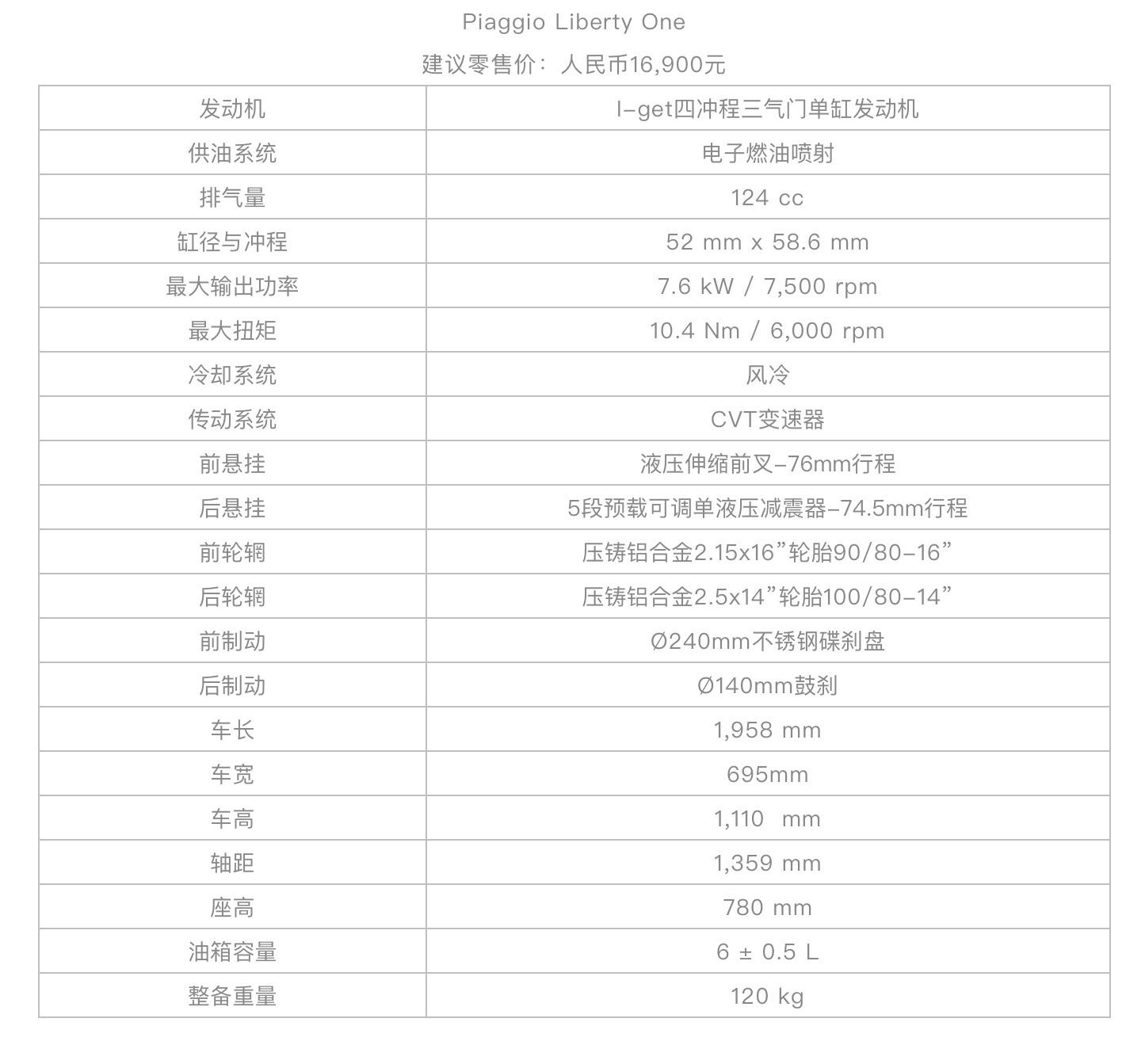 Piaggio Liberty One

建议零售价：人民币16,900元

| 发动机 | I-get四冲程三气门单缸发动机 |
|---|---|
| 供油系统 | 电子燃油喷射 |
| 排气量 | 124 cc |
| 缸径与冲程 | 52 mm x 58.6 mm |
| 最大输出功率 | 7.6 kW / 7,500 rpm |
| 最大扭矩 | 10.4 Nm / 6,000 rpm |
| 冷却系统 | 风冷 |
| 传动系统 | CVT变速器 |
| 前悬挂 | 液压伸缩前叉-76mm行程 |
| 后悬挂 | 5段预载可调单液压减震器-74.5mm行程 |
| 前轮辋 | 压铸铝合金2.15x16”轮胎90/80-16” |
| 后轮辋 | 压铸铝合金2.5x14”轮胎100/80-14” |
| 前制动 | Ø240mm不锈钢碟刹盘 |
| 后制动 | Ø140mm鼓刹 |
| 车长 | 1,958 mm |
| 车宽 | 695mm |
| 车高 | 1,110 mm |
| 轴距 | 1,359 mm |
| 座高 | 780 mm |
| 油箱容量 | 6 ± 0.5 L |
| 整备重量 | 120 kg |